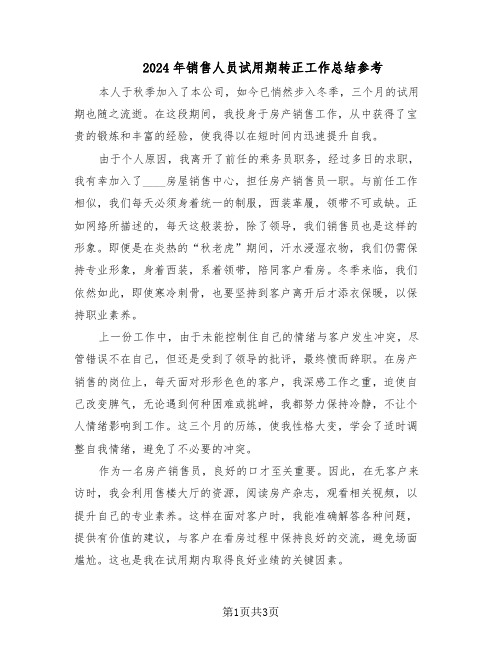 2024年销售人员试用期转正工作总结参考

本人于秋季加入了本公司，如今已悄然步入冬季，三个月的试用期也随之流逝。在这段期间，我投身于房产销售工作，从中获得了宝贵的锻炼和丰富的经验，使我得以在短时间内迅速提升自我。

由于个人原因，我离开了前任的乘务员职务，经过多日的求职，我有幸加入了____房屋销售中心，担任房产销售员一职。与前任工作相似，我们每天必须身着统一的制服，西装革履，领带不可或缺。正如网络所描述的，每天这般装扮，除了领导，我们销售员也是这样的形象。即便是在炎热的“秋老虎”期间，汗水浸湿衣物，我们仍需保持专业形象，身着西装，系着领带，陪同客户看房。冬季来临，我们依然如此，即使寒冷刺骨，也要坚持到客户离开后才添衣保暖，以保持职业素养。

上一份工作中，由于未能控制住自己的情绪与客户发生冲突，尽管错误不在自己，但还是受到了领导的批评，最终愤而辞职。在房产销售的岗位上，每天面对形形色色的客户，我深感工作之重，迫使自己改变脾气，无论遇到何种困难或挑衅，我都努力保持冷静，不让个人情绪影响到工作。这三个月的历练，使我性格大变，学会了适时调整自我情绪，避免了不必要的冲突。

作为一名房产销售员，良好的口才至关重要。因此，在无客户来访时，我会利用售楼大厅的资源，阅读房产杂志，观看相关视频，以提升自己的专业素养。这样在面对客户时，我能准确解答各种问题，提供有价值的建议，与客户在看房过程中保持良好的交流，避免场面尴尬。这也是我在试用期内取得良好业绩的关键因素。

第1页共3页